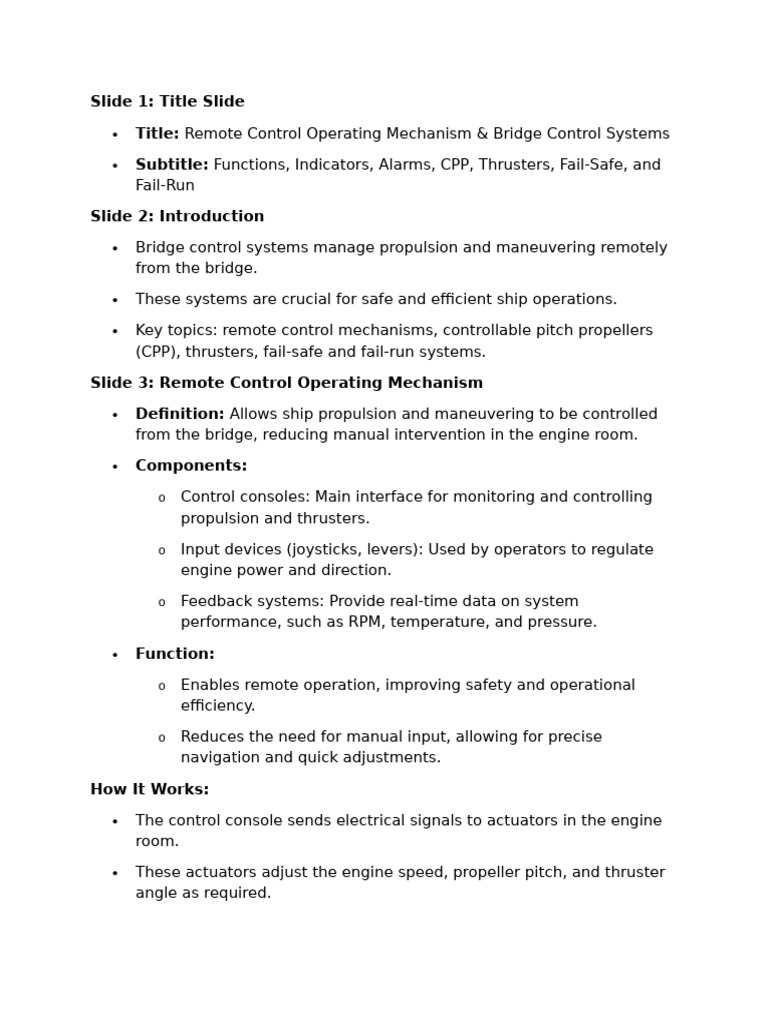 Slide 1: Title Slide

• Title: Remote Control Operating Mechanism & Bridge Control Systems
• Subtitle: Functions, Indicators, Alarms, CPP, Thrusters, Fail-Safe, and Fail-Run

Slide 2: Introduction

• Bridge control systems manage propulsion and maneuvering remotely from the bridge.
• These systems are crucial for safe and efficient ship operations.
• Key topics: remote control mechanisms, controllable pitch propellers (CPP), thrusters, fail-safe and fail-run systems.

Slide 3: Remote Control Operating Mechanism

• Definition: Allows ship propulsion and maneuvering to be controlled from the bridge, reducing manual intervention in the engine room.
• Components:
o Control consoles: Main interface for monitoring and controlling propulsion and thrusters.
o Input devices (joysticks, levers): Used by operators to regulate engine power and direction.
o Feedback systems: Provide real-time data on system performance, such as RPM, temperature, and pressure.
• Function:
o Enables remote operation, improving safety and operational efficiency.
o Reduces the need for manual input, allowing for precise navigation and quick adjustments.

How It Works:

• The control console sends electrical signals to actuators in the engine room.
• These actuators adjust the engine speed, propeller pitch, and thruster angle as required.